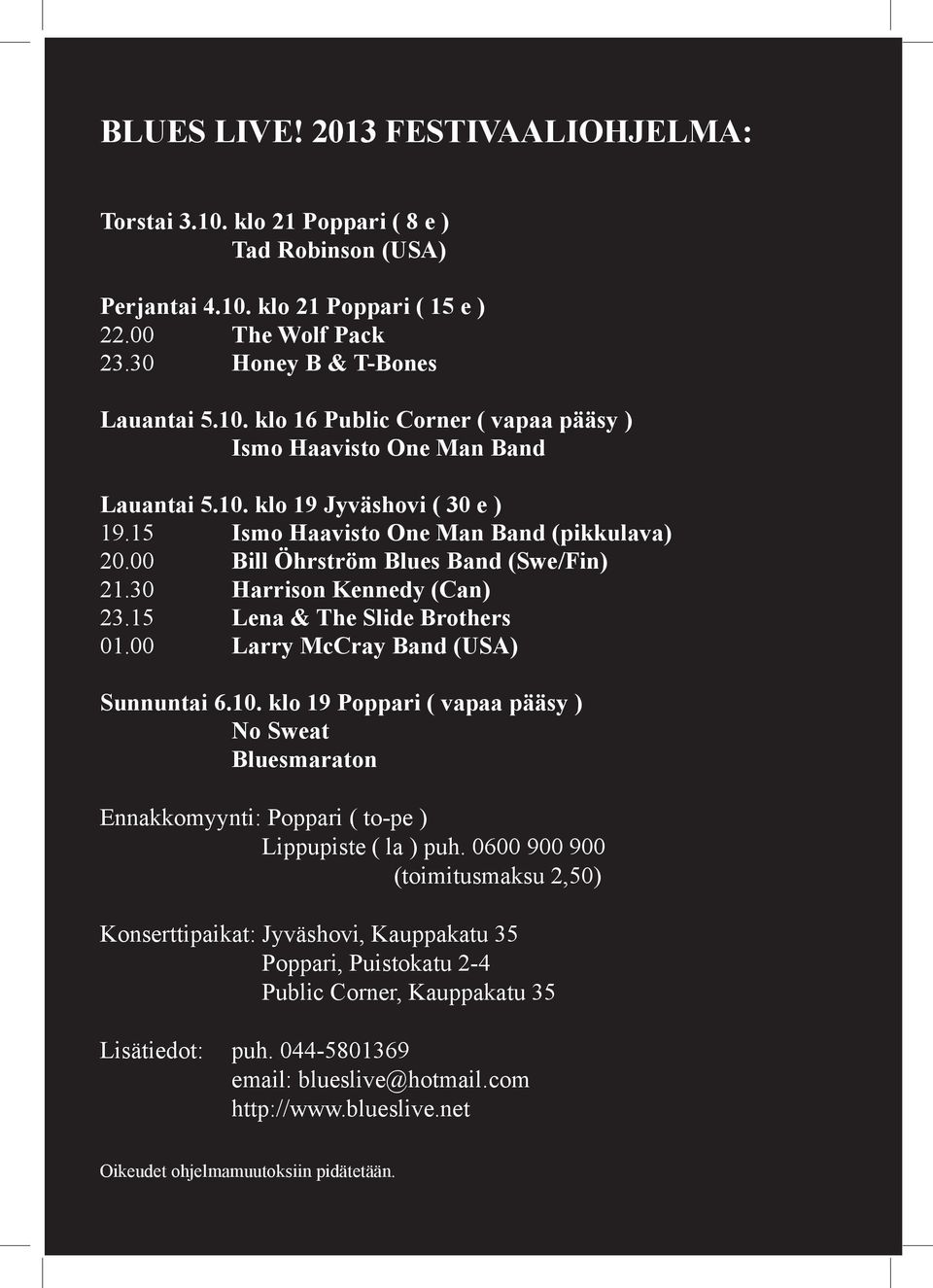 BLUES LIVE! 2013 FESTIVAALIOHJELMA:

Torstai 3.10. klo 21 Poppari ( 8 e )
Tad Robinson (USA)

Perjantai 4.10. klo 21 Poppari ( 15 e )
22.00 The Wolf Pack
23.30 Honey B & T-Bones

Lauantai 5.10. klo 16 Public Corner ( vapaa pääsy )
Ismo Haavisto One Man Band

Lauantai 5.10. klo 19 Jyväshovi ( 30 e )
19.15 Ismo Haavisto One Man Band (pikkulava)
20.00 Bill Öhrström Blues Band (Swe/Fin)
21.30 Harrison Kennedy (Can)
23.15 Lena & The Slide Brothers
01.00 Larry McCray Band (USA)

Sunnuntai 6.10. klo 19 Poppari ( vapaa pääsy )
No Sweat
Bluesmaraton

Ennakkomyynti: Poppari ( to-pe )
Lippupiste ( la ) puh. 0600 900 900
(toimitusmaksu 2,50)

Konserttipaikat: Jyväshovi, Kauppakatu 35
Poppari, Puistokatu 2-4
Public Corner, Kauppakatu 35

Lisätiedot: puh. 044-5801369
email: blueslive@hotmail.com
http://www.blueslive.net

Oikeudet ohjelmamuutoksiin pidätetään.